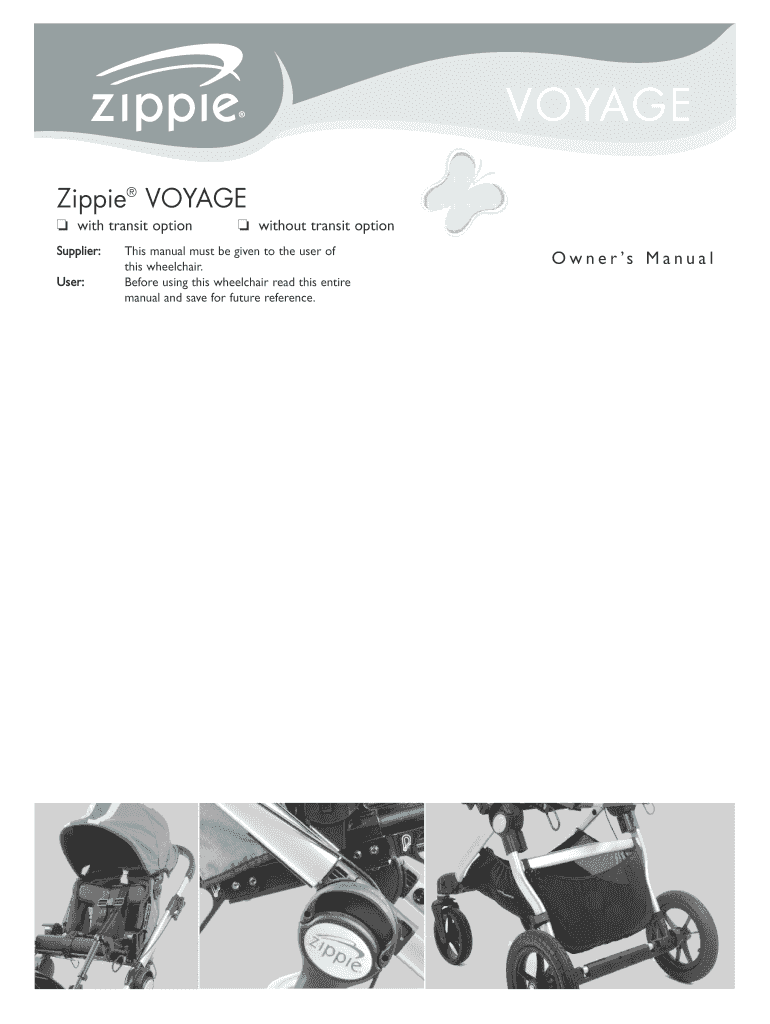 zippie®

VOYAGE

Zippie® VOYAGE

❏ with transit option ❏ without transit option

Supplier: This manual must be given to the user of this wheelchair.

User: Before using this wheelchair read this entire manual and save for future reference.

Owner's Manual

zippie